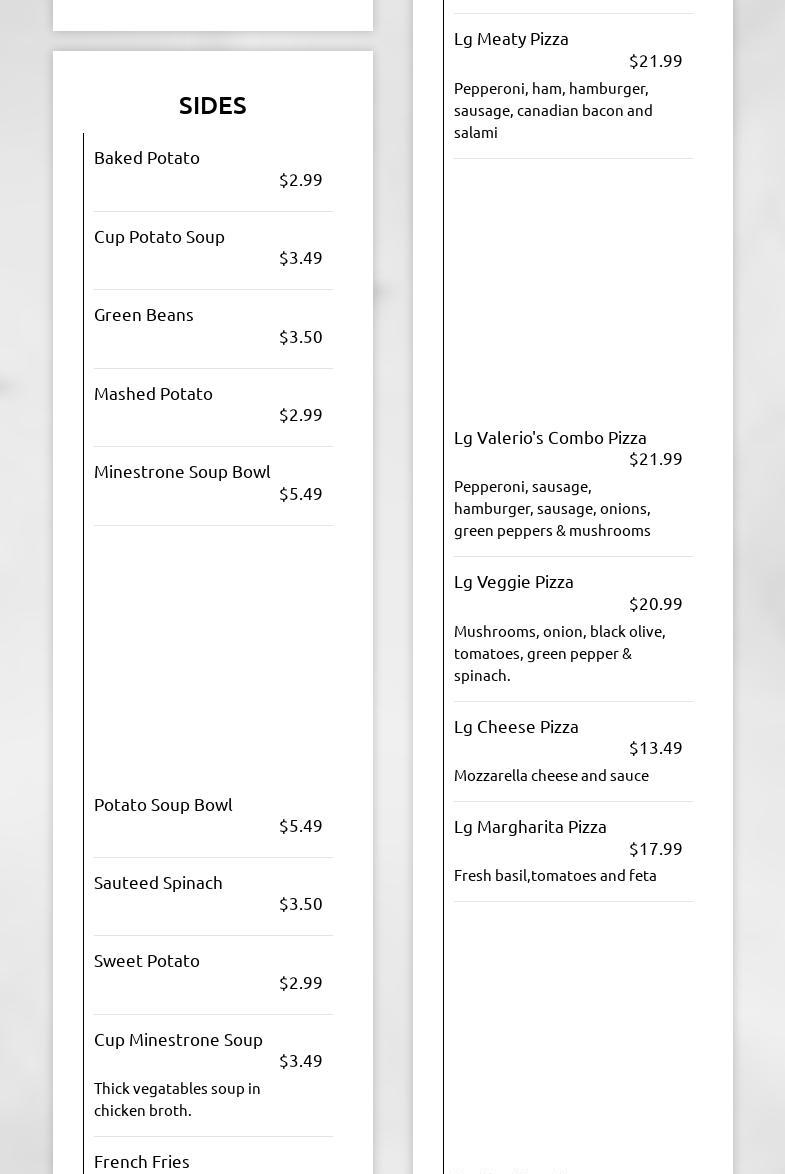 SIDES

Baked Potato
$2.99

Cup Potato Soup
$3.49

Green Beans
$3.50

Mashed Potato
$2.99

Minestrone Soup Bowl
$5.49

Potato Soup Bowl
$5.49

Sauteed Spinach
$3.50

Sweet Potato
$2.99

Cup Minestrone Soup
$3.49
Thick vegatables soup in chicken broth.

French Fries

Lg Meaty Pizza
$21.99
Pepperoni, ham, hamburger, sausage, canadian bacon and salami

Lg Valerio's Combo Pizza
$21.99
Pepperoni, sausage, hamburger, sausage, onions, green peppers & mushrooms

Lg Veggie Pizza
$20.99
Mushrooms, onion, black olive, tomatoes, green pepper & spinach.

Lg Cheese Pizza
$13.49
Mozzarella cheese and sauce

Lg Margharita Pizza
$17.99
Fresh basil,tomatoes and feta